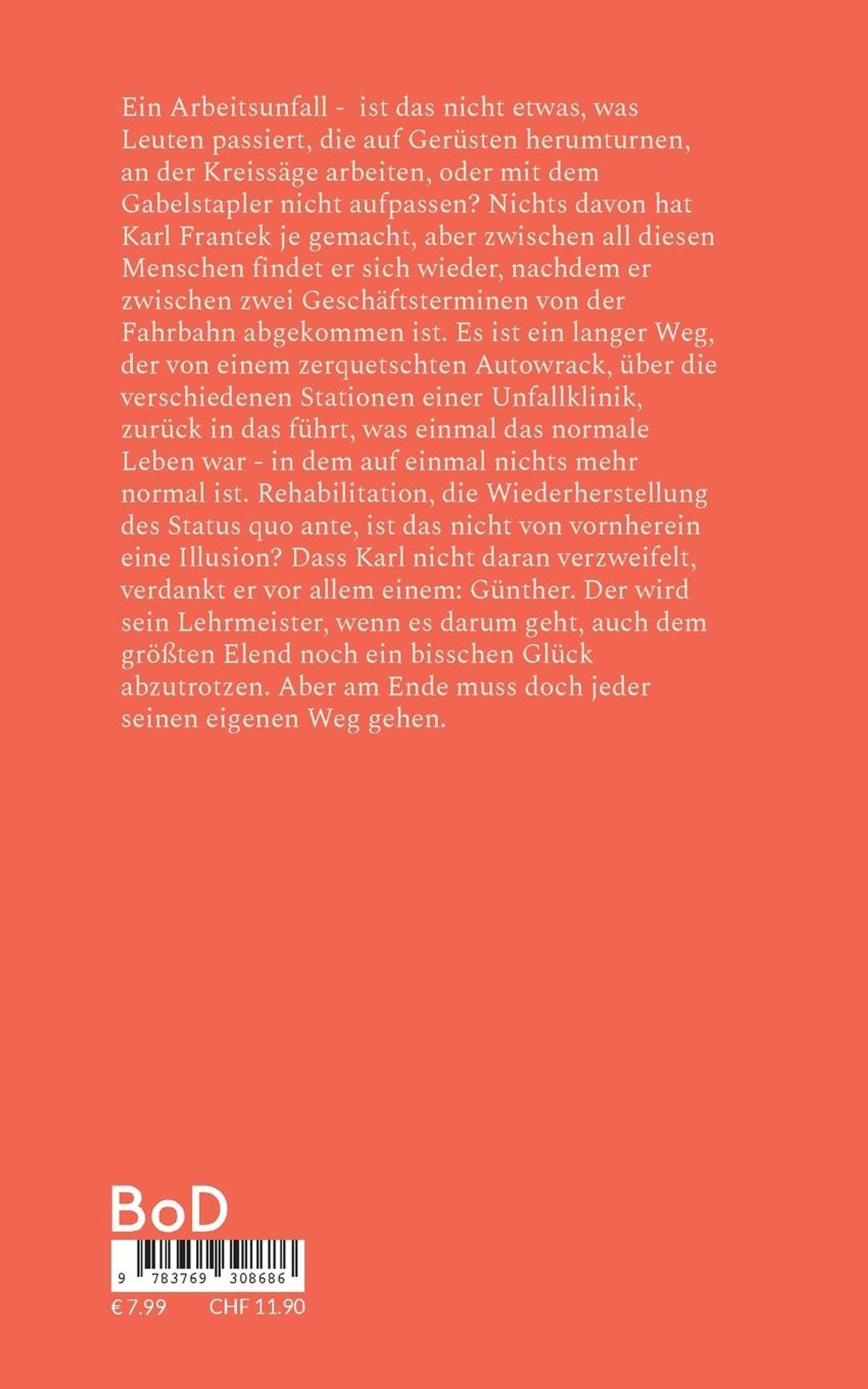 Ein Arbeitsunfall - ist das nicht etwas, was Leuten passiert, die auf Gerüsten herumturnen, an der Kreissäge arbeiten, oder mit dem Gabelstapler nicht aufpassen? Nichts davon hat Karl Frantek je gemacht, aber zwischen all diesen Menschen findet er sich wieder, nachdem er zwischen zwei Geschäftsterminen von der Fahrbahn abgekommen ist. Es ist ein langer Weg, der von einem zerquetschten Autowrack, über die verschiedenen Stationen einer Unfallklinik, zurück in das führt, was einmal das normale Leben war - in dem auf einmal nichts mehr normal ist. Rehabilitation, die Wiederherstellung des Status quo ante, ist das nicht von vornherein eine Illusion? Dass Karl nicht daran verzweifelt, verdankt er vor allem einem: Günther. Der wird sein Lehrmeister, wenn es darum geht, auch dem größten Elend noch ein bisschen Glück abzutrotzen. Aber am Ende muss doch jeder seinen eigenen Weg gehen.

BoD

9 783769 308686

€ 7.99 CHF 11.90